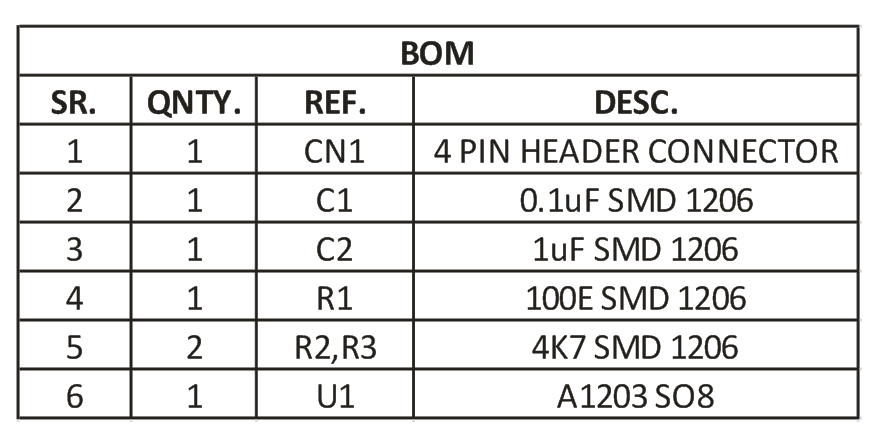 BOM

| SR. | QNTY. | REF. | DESC. |
|---|---|---|---|
| 1 | 1 | CN1 | 4 PIN HEADER CONNECTOR |
| 2 | 1 | C1 | 0.1uF SMD 1206 |
| 3 | 1 | C2 | 1uF SMD 1206 |
| 4 | 1 | R1 | 100E SMD 1206 |
| 5 | 2 | R2,R3 | 4K7 SMD 1206 |
| 6 | 1 | U1 | A1203 SO8 |